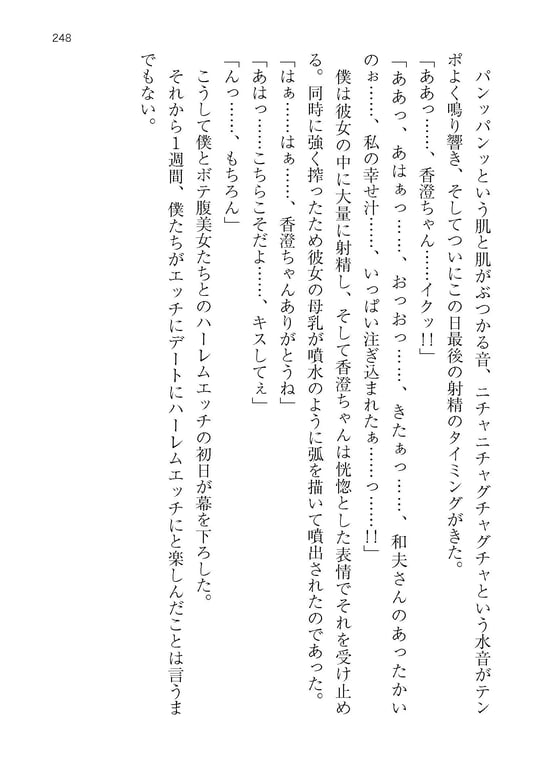 248

パンッパンッという肌と肌がぶつかる音、ニチャニチャグチャグチャという水音がテンポよく鳴り響き、そしてついにこの日最後の射精のタイミングがきた。

「ああっ……、香澄ちゃん……イクッ!!」

「ああっ、あはぁっ……、おっおっ……、きたぁっ……、和夫さんのあったかいのぉ……、私の幸せ汁……、いっぱい注ぎ込まれたぁ……っ……!!」

僕は彼女の中に大量に射精し、そして香澄ちゃんは恍惚とした表情でそれを受け止める。同時に強く搾ったため彼女の母乳が噴水のように弧を描いて噴出されたのであった。

「はぁ……はぁ……、香澄ちゃんありがとうね」

「あはっ……こちらこそだよ……、キスしてぇ」

「んっ……、もちろん」

こうして僕とボテ腹美女たちとのハーレムエッチの初日が幕を下ろした。

それから1週間、僕たちがエッチにデートにハーレムエッチにと楽しんだことは言うまでもない。